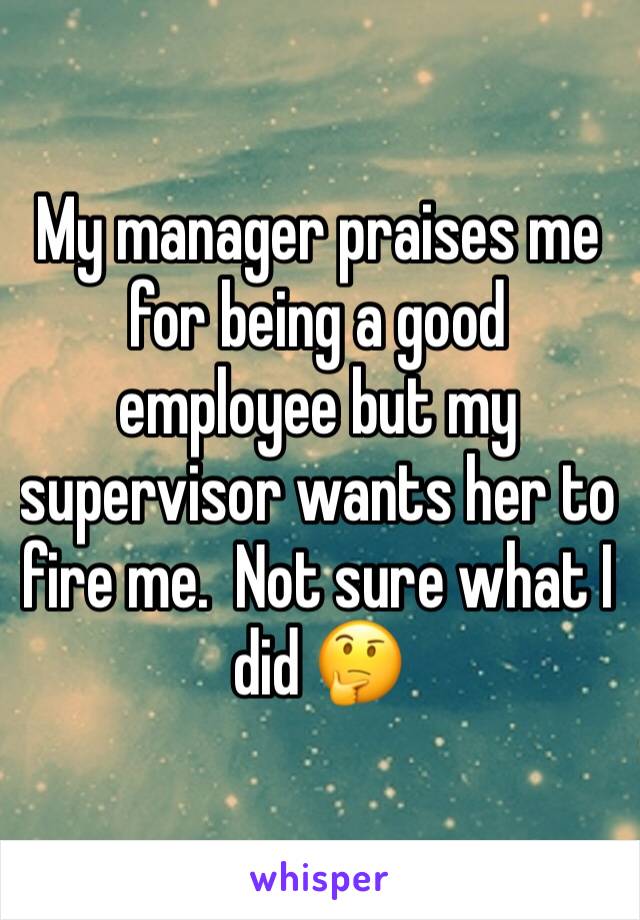 My manager praises me for being a good employee but my supervisor wants her to fire me.  Not sure what I did 🤔

whisper